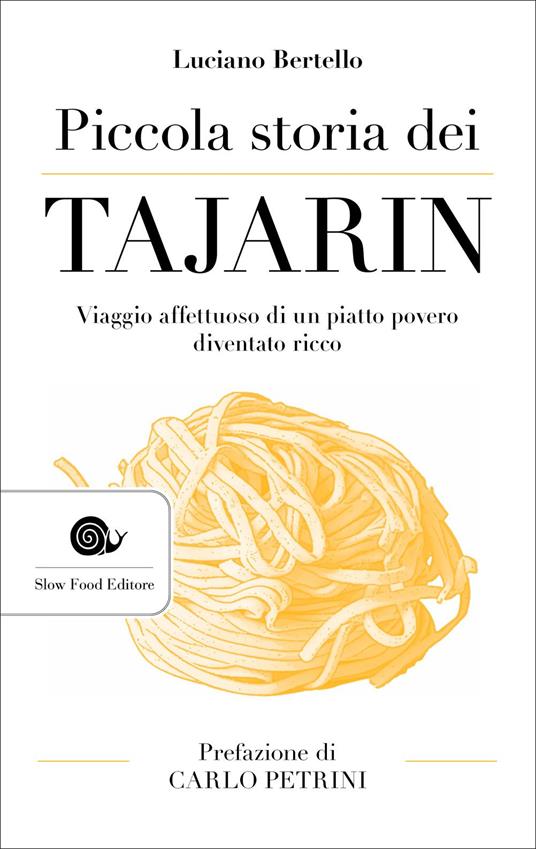 Luciano Bertello

Piccola storia dei

TAJARIN

Viaggio affettuoso di un piatto povero diventato ricco

Slow Food Editore

Prefazione di
CARLO PETRINI